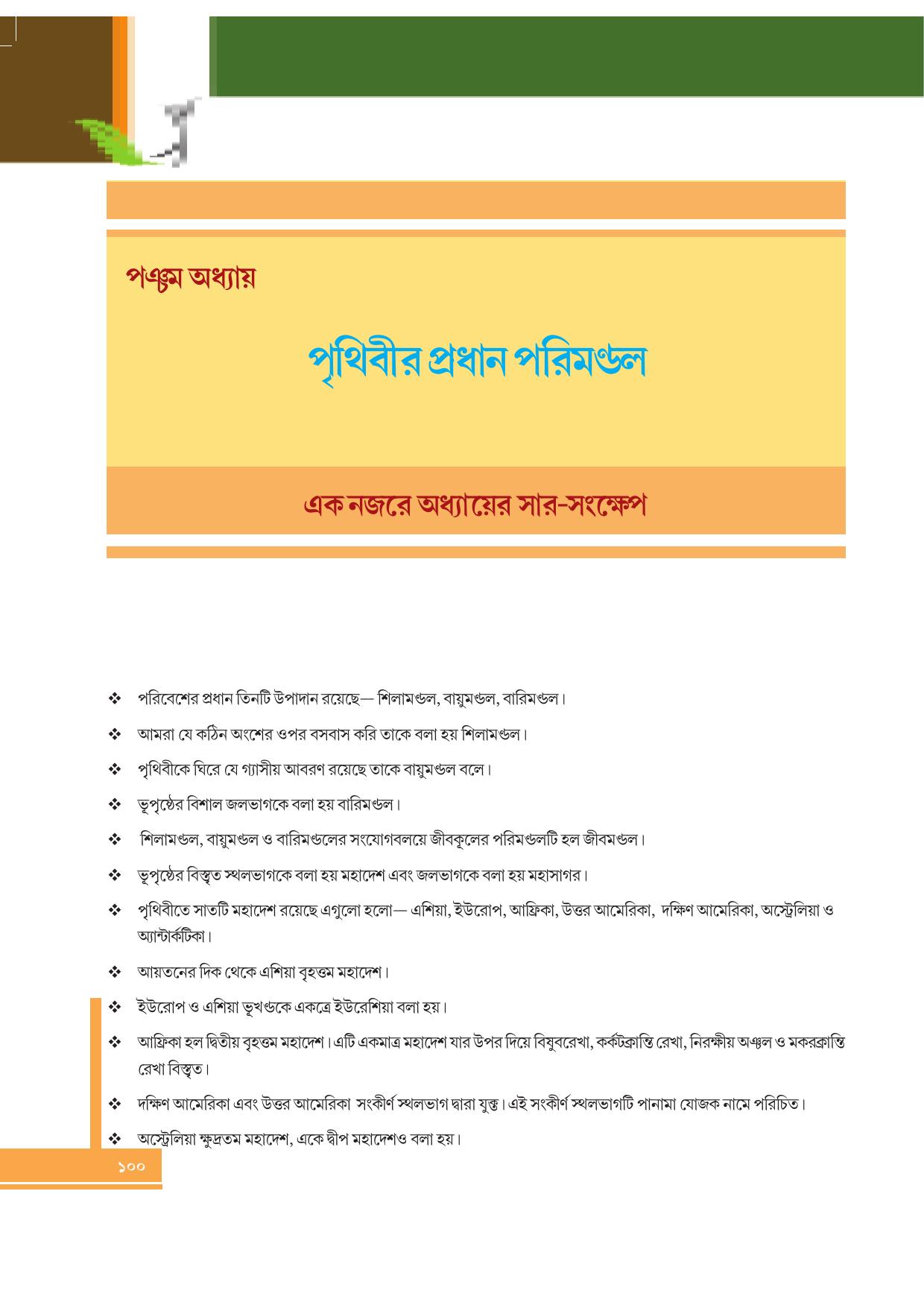 পঞ্চম অধ্যায়

পৃথিবীর প্রধান পরিমণ্ডল

এক নজরে অধ্যায়ের সার-সংক্ষেপ

❖ পরিবেশের প্রধান তিনটি উপাদান রয়েছে— শিলামণ্ডল, বায়ুমণ্ডল, বারিমণ্ডল।

❖ আমরা যে কঠিন অংশের ওপর বসবাস করি তাকে বলা হয় শিলামণ্ডল।

❖ পৃথিবীকে ঘিরে যে গ্যাসীয় আবরণ রয়েছে তাকে বায়ুমণ্ডল বলে।

❖ ভূপৃষ্ঠের বিশাল জলভাগকে বলা হয় বারিমণ্ডল।

❖ শিলামণ্ডল, বায়ুমণ্ডল ও বারিমণ্ডলের সংযোগবলয়ে জীবকূলের পরিমণ্ডলটি হল জীবমণ্ডল।

❖ ভূপৃষ্ঠের বিস্তৃত স্থলভাগকে বলা হয় মহাদেশ এবং জলভাগকে বলা হয় মহাসাগর।

❖ পৃথিবীতে সাতটি মহাদেশ রয়েছে এগুলো হলো— এশিয়া, ইউরোপ, আফ্রিকা, উত্তর আমেরিকা, দক্ষিণ আমেরিকা, অস্ট্রেলিয়া ও অ্যান্টার্কটিকা।

❖ আয়তনের দিক থেকে এশিয়া বৃহত্তম মহাদেশ।

❖ ইউরোপ ও এশিয়া ভূখণ্ডকে একত্রে ইউরেশিয়া বলা হয়।

❖ আফ্রিকা হল দ্বিতীয় বৃহত্তম মহাদেশ। এটি একমাত্র মহাদেশ যার উপর দিয়ে বিষুবরেখা, কর্কটক্রান্তি রেখা, নিরক্ষীয় অঞ্চল ও মকরক্রান্তি রেখা বিস্তৃত।

❖ দক্ষিণ আমেরিকা এবং উত্তর আমেরিকা সংকীর্ণ স্থলভাগ দ্বারা যুক্ত। এই সংকীর্ণ স্থলভাগটি পানামা যোজক নামে পরিচিত।

❖ অস্ট্রেলিয়া ক্ষুদ্রতম মহাদেশ, একে দ্বীপ মহাদেশও বলা হয়।

১০০